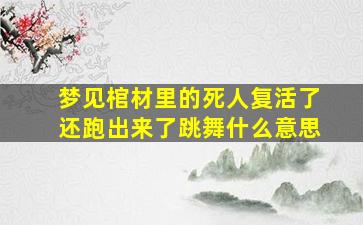 梦见棺材里的死人复活了还跑出来了跳舞什么意思